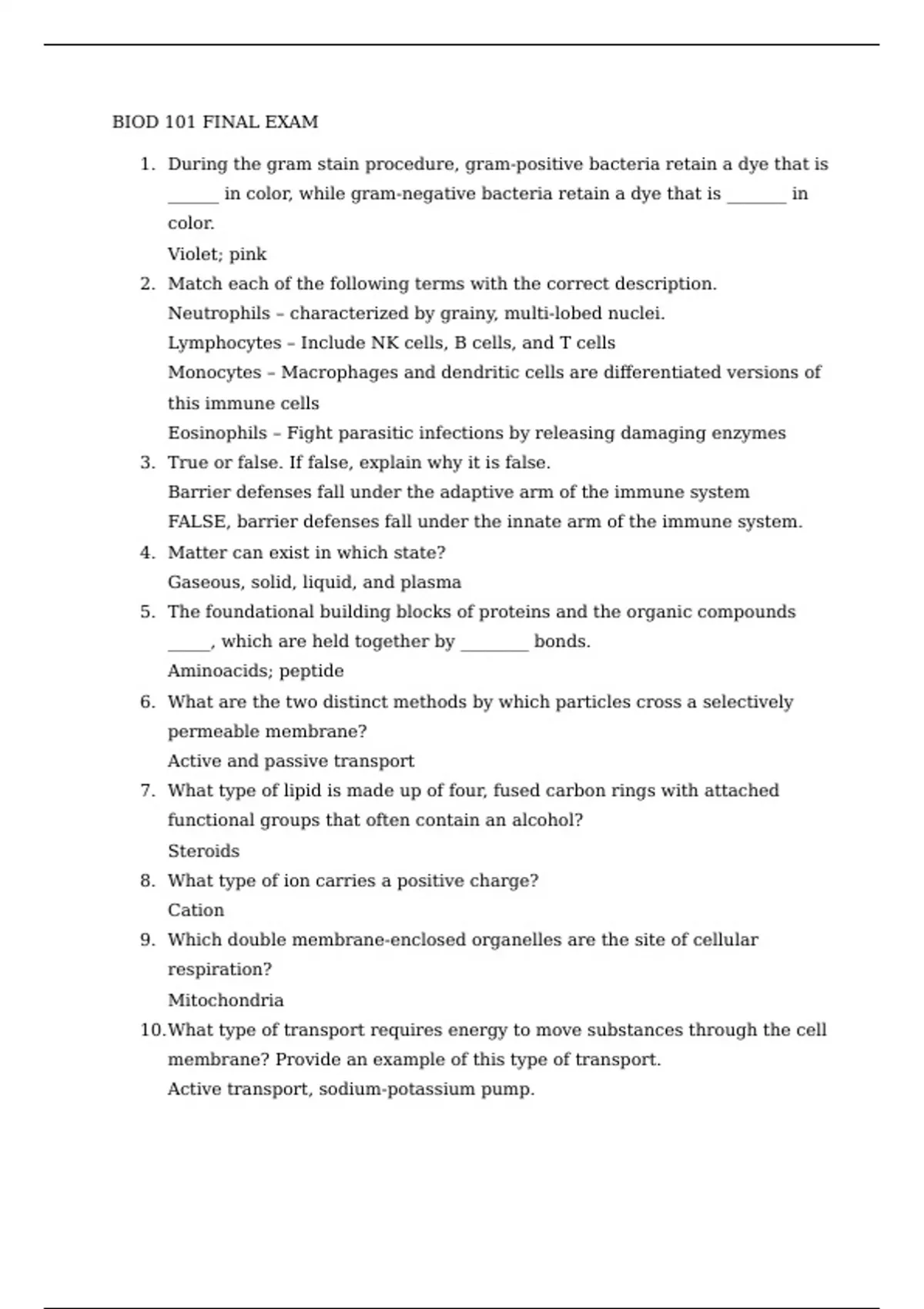 BIOD 101 FINAL EXAM

1. During the gram stain procedure, gram-positive bacteria retain a dye that is ______ in color, while gram-negative bacteria retain a dye that is _______ in color.
Violet; pink
2. Match each of the following terms with the correct description.
Neutrophils – characterized by grainy, multi-lobed nuclei.
Lymphocytes – Include NK cells, B cells, and T cells
Monocytes – Macrophages and dendritic cells are differentiated versions of this immune cells
Eosinophils – Fight parasitic infections by releasing damaging enzymes
3. True or false. If false, explain why it is false.
Barrier defenses fall under the adaptive arm of the immune system
FALSE, barrier defenses fall under the innate arm of the immune system.
4. Matter can exist in which state?
Gaseous, solid, liquid, and plasma
5. The foundational building blocks of proteins and the organic compounds _____, which are held together by ________ bonds.
Aminoacids; peptide
6. What are the two distinct methods by which particles cross a selectively permeable membrane?
Active and passive transport
7. What type of lipid is made up of four, fused carbon rings with attached functional groups that often contain an alcohol?
Steroids
8. What type of ion carries a positive charge?
Cation
9. Which double membrane-enclosed organelles are the site of cellular respiration?
Mitochondria
10. What type of transport requires energy to move substances through the cell membrane? Provide an example of this type of transport.
Active transport, sodium-potassium pump.